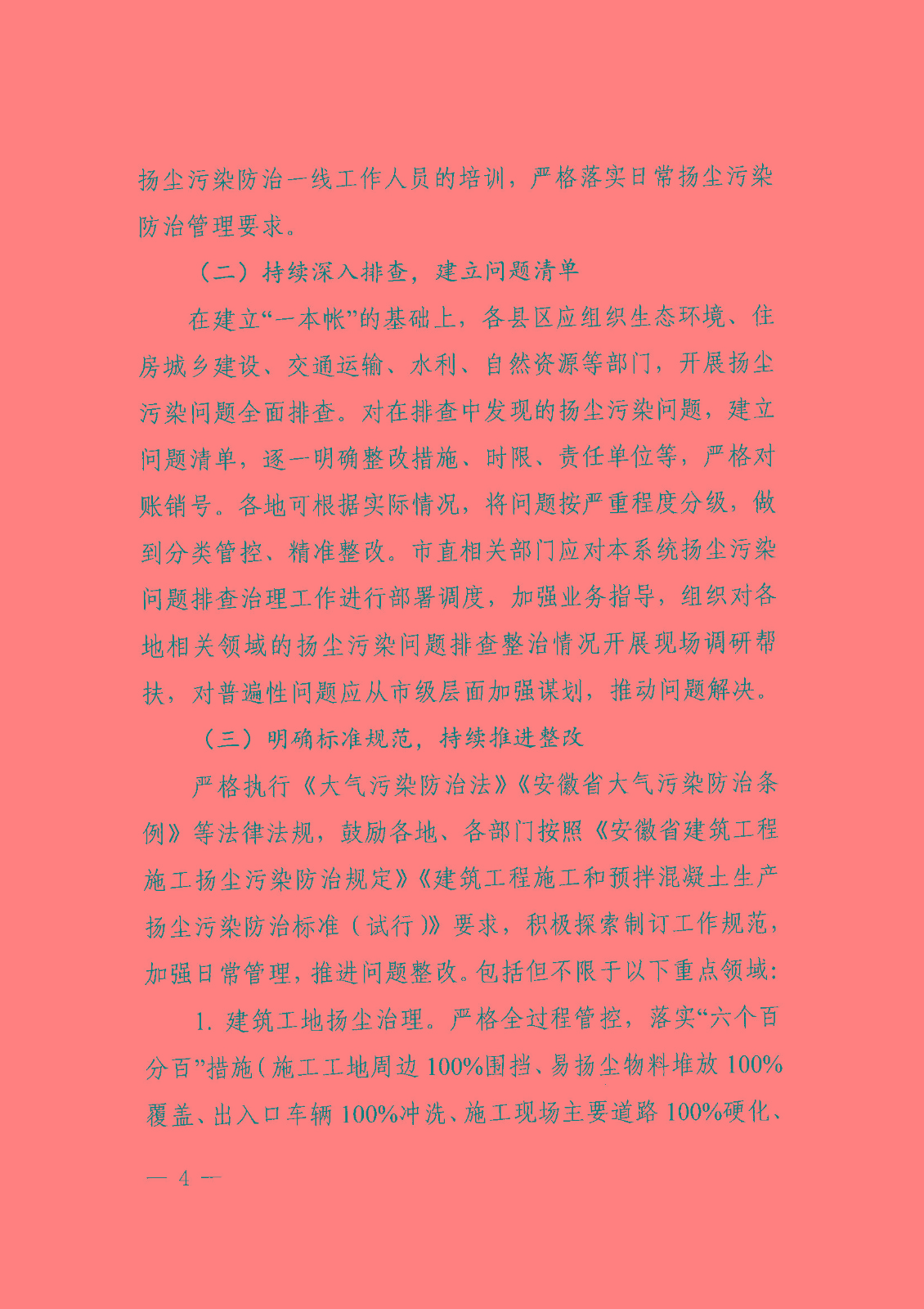 扬尘污染防治一线工作人员的培训，严格落实日常扬尘污染防治管理要求。

（二）持续深入排查，建立问题清单

在建立“一本帐”的基础上，各县区应组织生态环境、住房城乡建设、交通运输、水利、自然资源等部门，开展扬尘污染问题全面排查。对在排查中发现的扬尘污染问题，建立问题清单，逐一明确整改措施、时限、责任单位等，严格对账销号。各地可根据实际情况，将问题按严重程度分级，做到分类管控、精准整改。市直相关部门应对本系统扬尘污染问题排查治理工作进行部署调度，加强业务指导，组织对各地相关领域的扬尘污染问题排查整治情况开展现场调研帮扶，对普遍性问题应从市级层面加强谋划，推动问题解决。

（三）明确标准规范，持续推进整改

严格执行《大气污染防治法》《安徽省大气污染防治条例》等法律法规，鼓励各地、各部门按照《安徽省建筑工程施工扬尘污染防治规定》《建筑工程施工和预拌混凝土生产扬尘污染防治标准（试行）》要求，积极探索制订工作规范，加强日常管理，推进问题整改。包括但不限于以下重点领域：

1. 建筑工地扬尘治理。严格全过程管控，落实“六个百分百”措施（施工工地周边 100%围挡、易扬尘物料堆放 100%覆盖、出入口车辆 100%冲洗、施工现场主要道路 100%硬化、

— 4 —